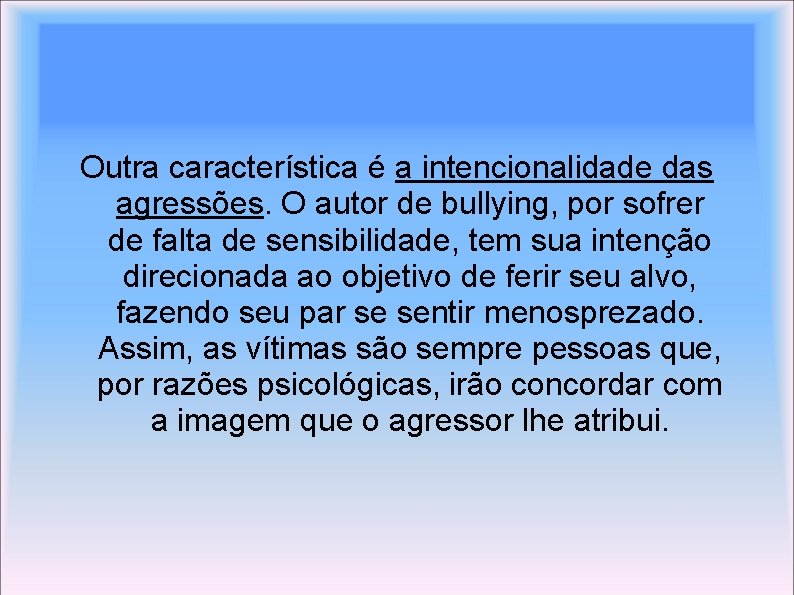 Outra característica é a intencionalidade das agressões. O autor de bullying, por sofrer de falta de sensibilidade, tem sua intenção direcionada ao objetivo de ferir seu alvo, fazendo seu par se sentir menosprezado. Assim, as vítimas são sempre pessoas que, por razões psicológicas, irão concordar com a imagem que o agressor lhe atribui.